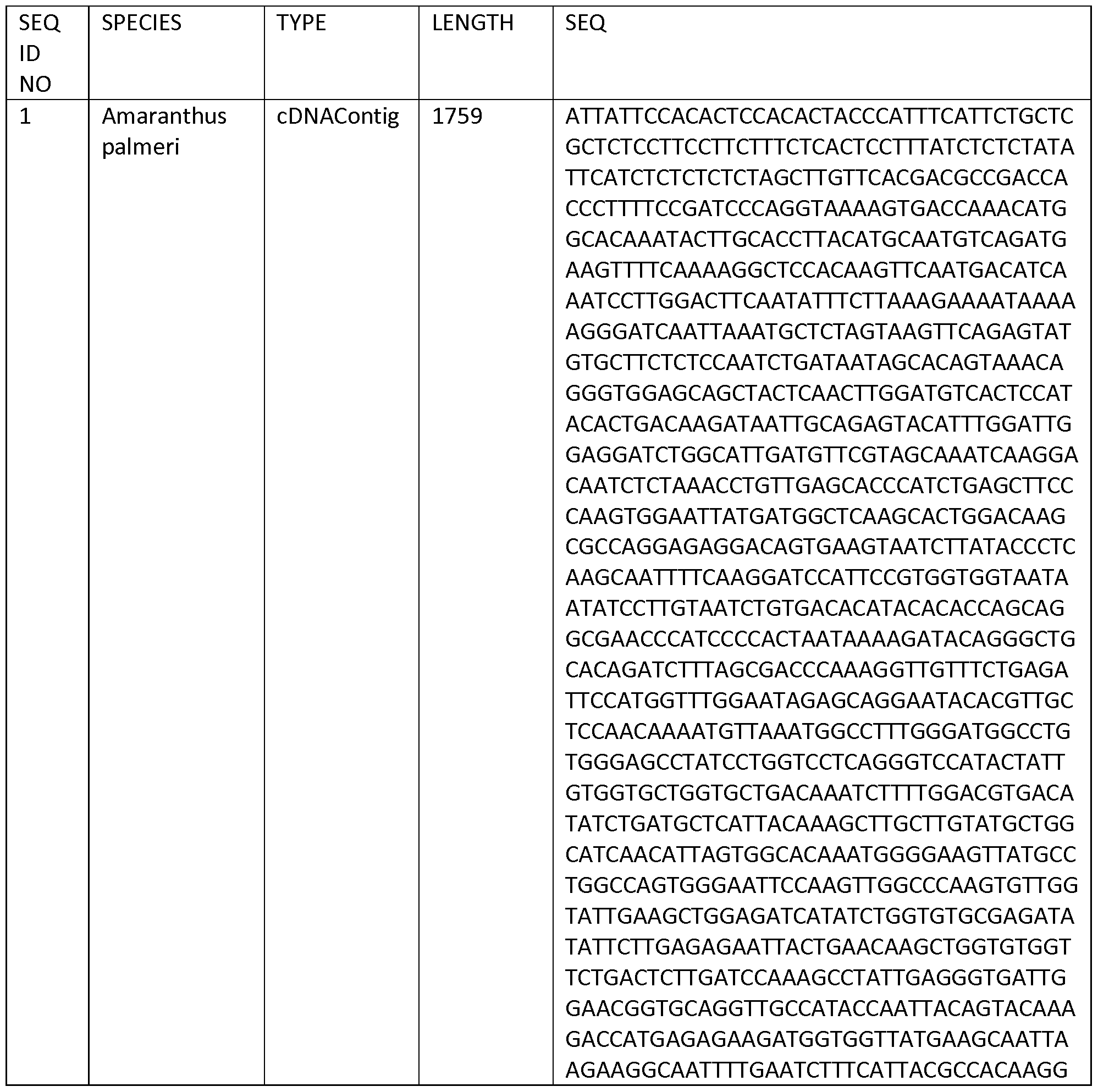 | SEQ ID NO | SPECIES | TYPE | LENGTH | SEQ |
|---|---|---|---|---|
| 1 | Amaranthus palmeri | cDNAContig | 1759 | ATTATTCCACACTCCACACTACCCATTTCATTCTGCTCGCTCTCCTTCCTTCTTTCTCACTCCTTTATCTCTCTATATTCATCTCTCTCTCTAGCTTGTTCACGACGCCGACCACCCTTTTCCGATCCCAGGTAAAAGTGACCAAACATGGCACAAATACTTGCACCTTACATGCAATGTCAGATGAAGTTTTCAAAAGGCTCCACAAGTTCAATGACATCAAATCCTTGGACTTCAATATTTCTTAAAGAAAATAAAAAGGGATCAATTAAATGCTCTAGTAAGTTCAGAGTATGTGCTTCTCTCCAATCTGATAATAGCACAGTAAACAGGGTGGAGCAGCTACTCAACTTGGATGTCACTCCATACACTGACAAGATAATTGCAGAGTACATTTGGATTGGAGGATCTGGCATTGATGTTCGTAGCAAATCAAGGACAATCTCTAAACCTGTTGAGCACCCATCTGAGCTTCCCAAGTGGAATTATGATGGCTCAAGCACTGGACAAGCGCCAGGAGAGGACAGTGAAGTAATCTTATACCCTCAAGCAATTTTCAAGGATCCATTCCGTGGTGGTAATAATATCCTTGTAATCTGTGACACATACACACCAGCAGGCGAACCCATCCCCACTAATAAAAGATACAGGGCTGCACAGATCTTTAGCGACCCAAAGGTTGTTTCTGAGATTCCATGGTTTGGAATAGAGCAGGAATACACGTTGCTCCAACAAAATGTTAAATGGCCTTTGGGATGGCCTGTGGGAGCCTATCCTGGTCCTCAGGGTCCATACTATTGTGGTGCTGGTGCTGACAAATCTTTTGGACGTGACATATCTGATGCTCATTACAAAGCTTGCTTGTATGCTGGCATCAACATTAGTGGCACAAATGGGGAAGTTATGCCTGGCCAGTGGGAATTCCAAGTTGGCCCAAGTGTTGGTATTGAAGCTGGAGATCATATCTGGTGTGCGAGATATATTCTTGAGAGAATTACTGAACAAGCTGGTGTGGTTCTGACTCTTGATCCAAAGCCTATTGAGGGTGATTGGAACGGTGCAGGTTGCCATACCAATTACAGTACAAAGACCATGAGAGAAGATGGTGGTTATGAAGCAATTAAGAAGGCAATTTTGAATCTTTCATTACGCCACAAGG |